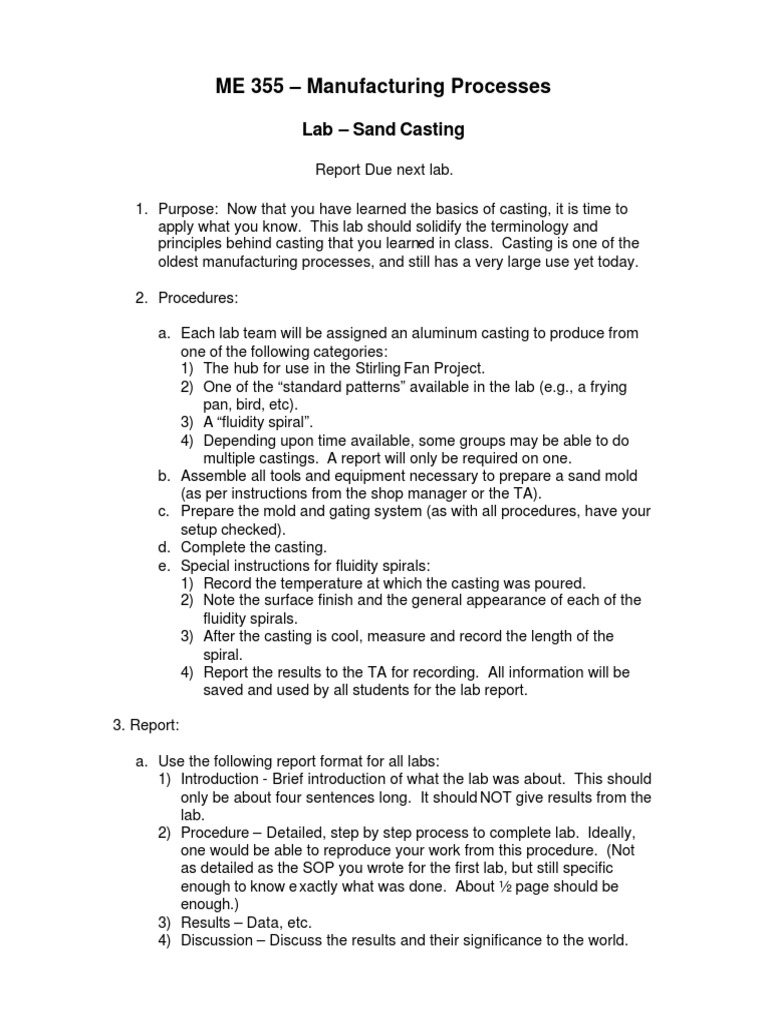 ME 355 – Manufacturing Processes

Lab – Sand Casting

Report Due next lab.

1. Purpose: Now that you have learned the basics of casting, it is time to apply what you know. This lab should solidify the terminology and principles behind casting that you learned in class. Casting is one of the oldest manufacturing processes, and still has a very large use yet today.

2. Procedures:

a. Each lab team will be assigned an aluminum casting to produce from one of the following categories:
1) The hub for use in the Stirling Fan Project.
2) One of the “standard patterns” available in the lab (e.g., a frying pan, bird, etc).
3) A “fluidity spiral”.
4) Depending upon time available, some groups may be able to do multiple castings. A report will only be required on one.
b. Assemble all tools and equipment necessary to prepare a sand mold (as per instructions from the shop manager or the TA).
c. Prepare the mold and gating system (as with all procedures, have your setup checked).
d. Complete the casting.
e. Special instructions for fluidity spirals:
1) Record the temperature at which the casting was poured.
2) Note the surface finish and the general appearance of each of the fluidity spirals.
3) After the casting is cool, measure and record the length of the spiral.
4) Report the results to the TA for recording. All information will be saved and used by all students for the lab report.

3. Report:

a. Use the following report format for all labs:
1) Introduction - Brief introduction of what the lab was about. This should only be about four sentences long. It should NOT give results from the lab.
2) Procedure – Detailed, step by step process to complete lab. Ideally, one would be able to reproduce your work from this procedure. (Not as detailed as the SOP you wrote for the first lab, but still specific enough to know exactly what was done. About ½ page should be enough.)
3) Results – Data, etc.
4) Discussion – Discuss the results and their significance to the world.